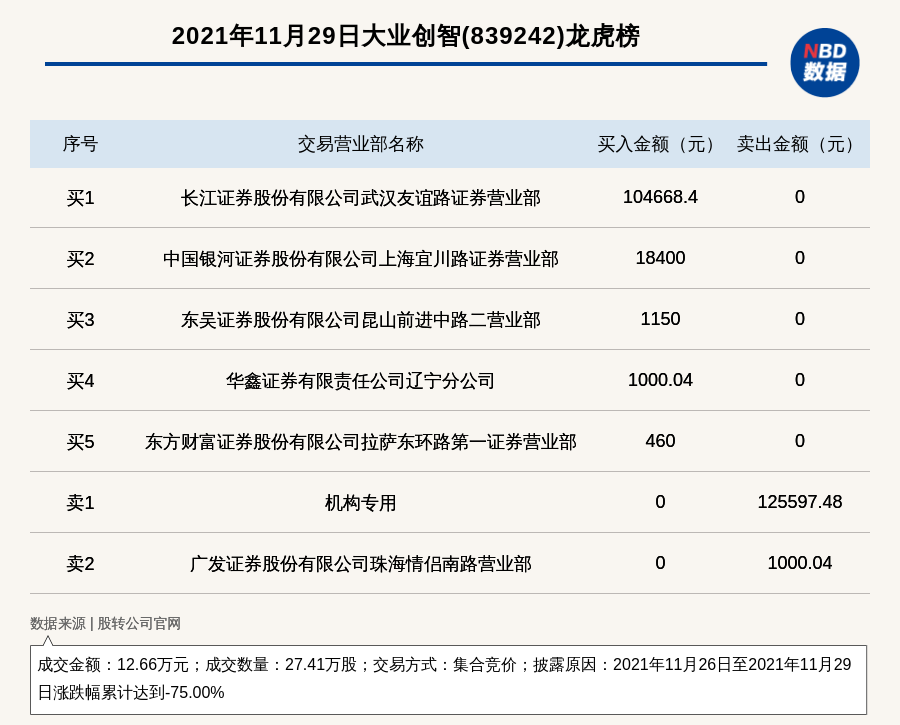 2021年11月29日大业创智(839242)龙虎榜

NBD
数据

| 序号 | 交易营业部名称 | 买入金额（元） | 卖出金额（元） |
|---|---|---|---|
| 买1 | 长江证券股份有限公司武汉友谊路证券营业部 | 104668.4 | 0 |
| 买2 | 中国银河证券股份有限公司上海宜川路证券营业部 | 18400 | 0 |
| 买3 | 东吴证券股份有限公司昆山前进中路二营业部 | 1150 | 0 |
| 买4 | 华鑫证券有限责任公司辽宁分公司 | 1000.04 | 0 |
| 买5 | 东方财富证券股份有限公司拉萨东环路第一证券营业部 | 460 | 0 |
| 卖1 | 机构专用 | 0 | 125597.48 |
| 卖2 | 广发证券股份有限公司珠海情侣南路营业部 | 0 | 1000.04 |

数据来源 | 股转公司官网

成交金额：12.66万元；成交数量：27.41万股；交易方式：集合竞价；披露原因：2021年11月26日至2021年11月29日涨跌幅累计达到-75.00%